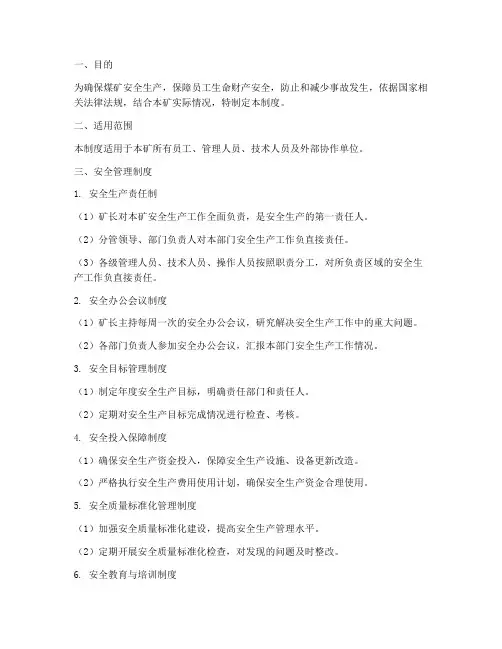 一、目的

为确保煤矿安全生产，保障员工生命财产安全，防止和减少事故发生，依据国家相关法律法规，结合本矿实际情况，特制定本制度。

二、适用范围

本制度适用于本矿所有员工、管理人员、技术人员及外部协作单位。

三、安全管理制度

1. 安全生产责任制

（1）矿长对本矿安全生产工作全面负责，是安全生产的第一责任人。

（2）分管领导、部门负责人对本部门安全生产工作负直接责任。

（3）各级管理人员、技术人员、操作人员按照职责分工，对所负责区域的安全生产工作负直接责任。

2. 安全办公会议制度

（1）矿长主持每周一次的安全办公会议，研究解决安全生产工作中的重大问题。

（2）各部门负责人参加安全办公会议，汇报本部门安全生产工作情况。

3. 安全目标管理制度

（1）制定年度安全生产目标，明确责任部门和责任人。

（2）定期对安全生产目标完成情况进行检查、考核。

4. 安全投入保障制度

（1）确保安全生产资金投入，保障安全生产设施、设备更新改造。

（2）严格执行安全生产费用使用计划，确保安全生产资金合理使用。

5. 安全质量标准化管理制度

（1）加强安全质量标准化建设，提高安全生产管理水平。

（2）定期开展安全质量标准化检查，对发现的问题及时整改。

6. 安全教育与培训制度